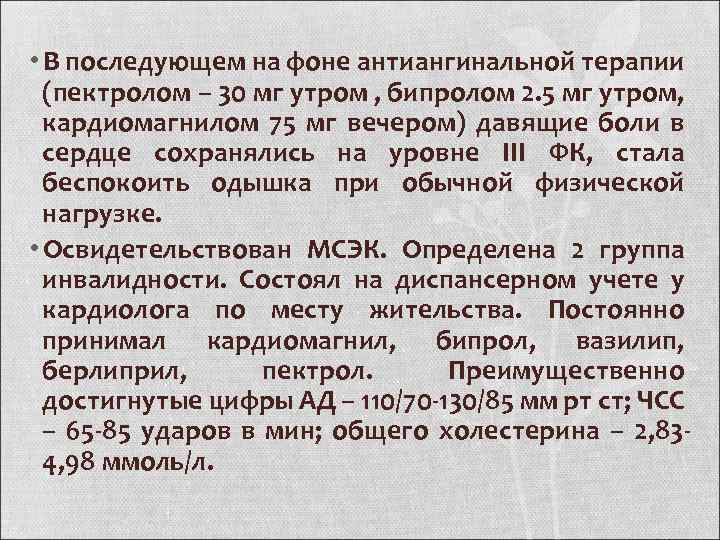 • В последующем на фоне антиангинальной терапии (пектролом – 30 мг утром , бипролом 2.5 мг утром, кардиомагнилом 75 мг вечером) давящие боли в сердце сохранялись на уровне III ФК, стала беспокоить одышка при обычной физической нагрузке.

• Освидетельствован МСЭК. Определена 2 группа инвалидности. Состоял на диспансерном учете у кардиолога по месту жительства. Постоянно принимал кардиомагнил, бипрол, вазилип, берлиприл, пектрол. Преимущественно достигнутые цифры АД – 110/70-130/85 мм рт ст; ЧСС – 65-85 ударов в мин; общего холестерина – 2,83-4,98 ммоль/л.